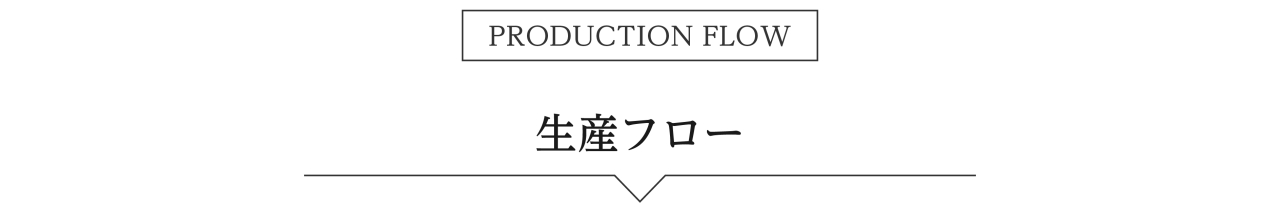 PRODUCTION FLOW

生産フロー